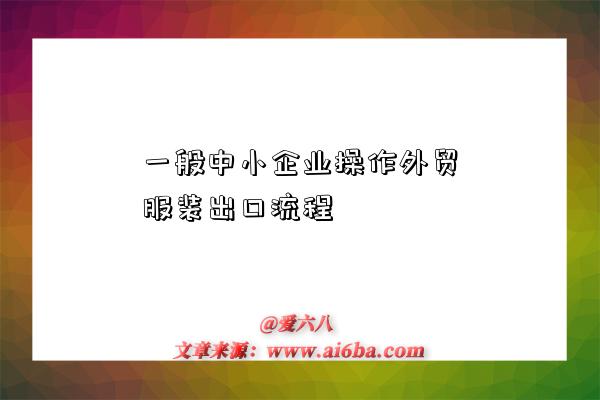 一般中小企业操作外贸服装出口流程

@爱六八
文章来源：www.ai6ba.com